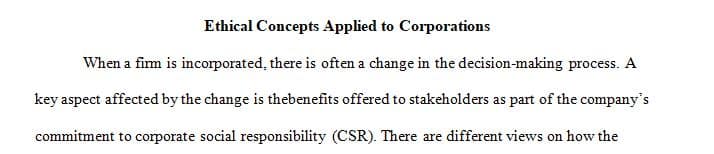 Ethical Concepts Applied to Corporations

When a firm is incorporated, there is often a change in the decision-making process. A key aspect affected by the change is thebenefits offered to stakeholders as part of the company's commitment to corporate social responsibility (CSR). There are different views on how the